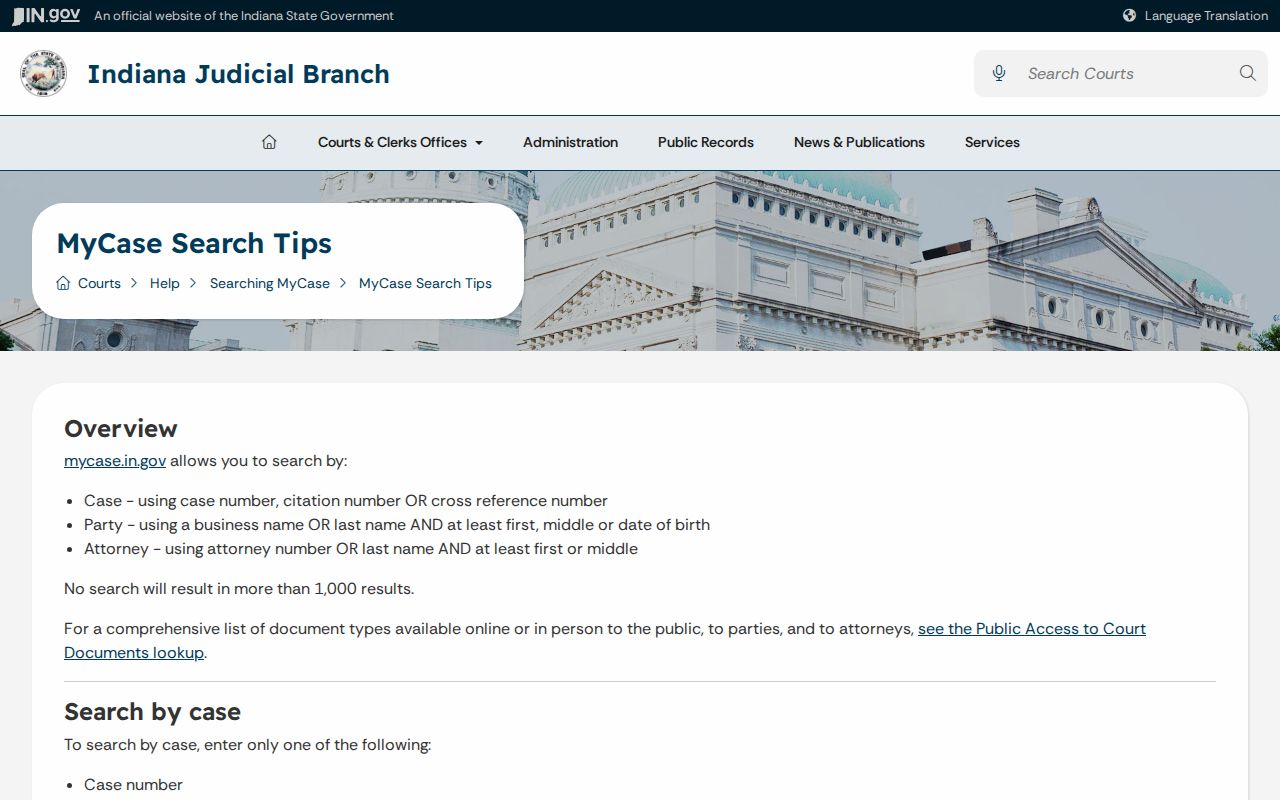 IN.gov An official website of the Indiana State Government

Language Translation

Indiana Judicial Branch

Search Courts

Courts & Clerks Offices Administration Public Records News & Publications Services

MyCase Search Tips

Courts > Help > Searching MyCase > MyCase Search Tips

Overview

mycase.in.gov allows you to search by:

- Case - using case number, citation number OR cross reference number
- Party - using a business name OR last name AND at least first, middle or date of birth
- Attorney - using attorney number OR last name AND at least first or middle

No search will result in more than 1,000 results.

For a comprehensive list of document types available online or in person to the public, to parties, and to attorneys, see the Public Access to Court Documents lookup.

Search by case

To search by case, enter only one of the following:

- Case number